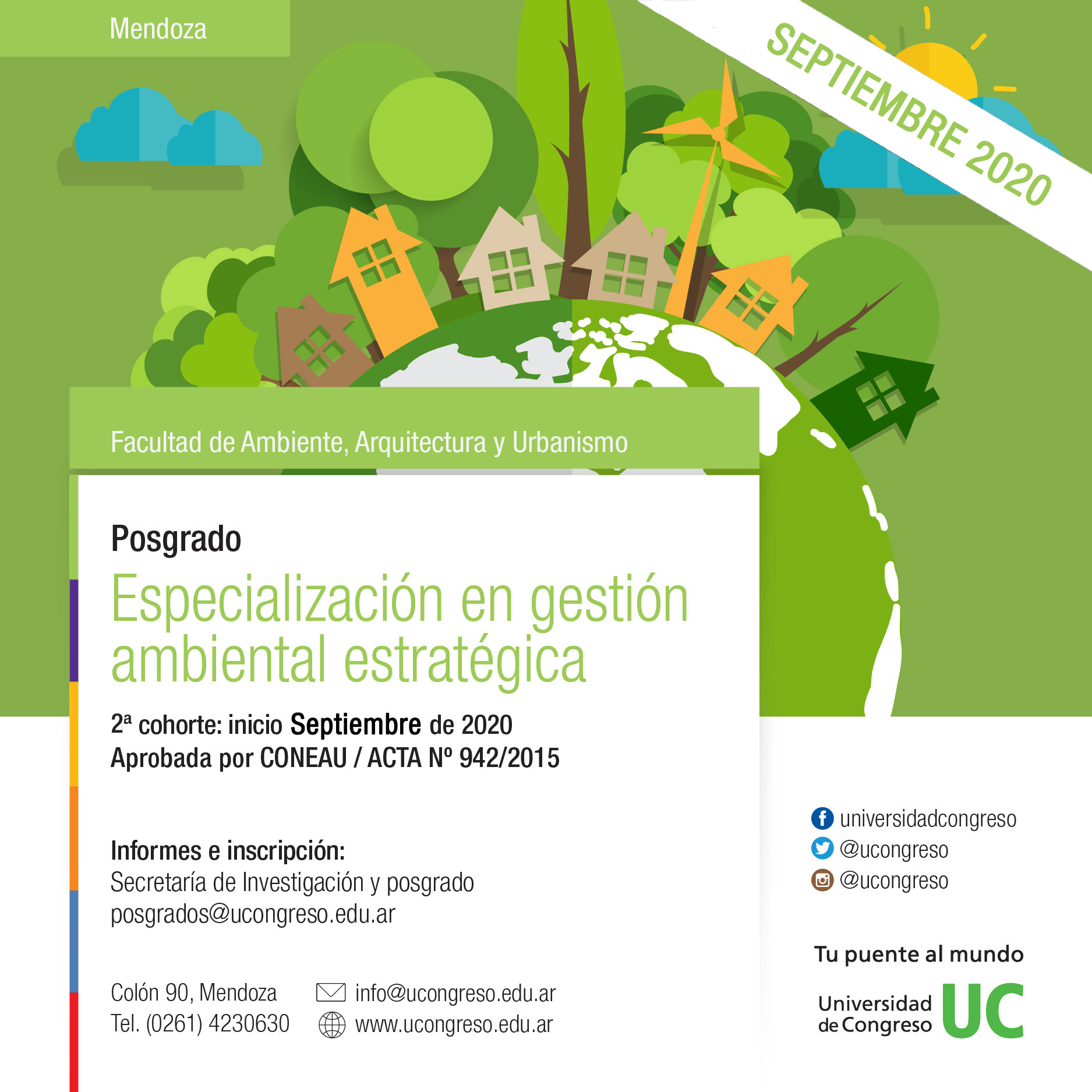 Mendoza

SEPTIEMBRE 2020

Facultad de Ambiente, Arquitectura y Urbanismo

Posgrado

Especialización en gestión ambiental estratégica

2ª cohorte: inicio Septiembre de 2020
Aprobada por CONEAU / ACTA Nº 942/2015

Informes e inscripción:
Secretaría de Investigación y posgrado
posgrados@ucongreso.edu.ar

Colón 90, Mendoza
Tel. (0261) 4230630

info@ucongreso.edu.ar
www.ucongreso.edu.ar

universidadcongreso
@ucongreso
@ucongreso

Tu puente al mundo

Universidad de Congreso UC